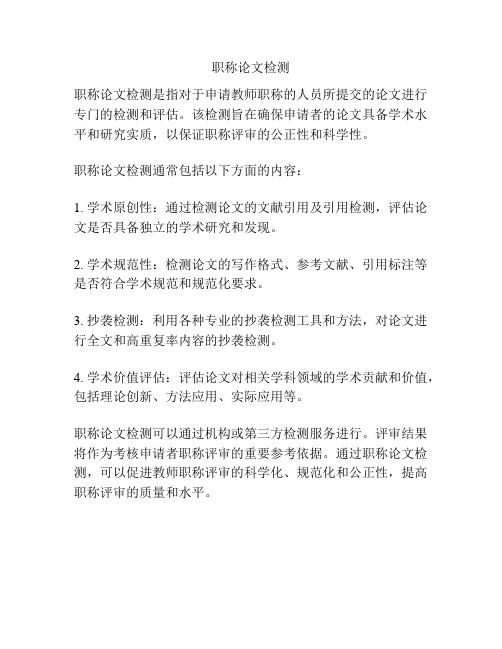 职称论文检测

职称论文检测是指对于申请教师职称的人员所提交的论文进行专门的检测和评估。该检测旨在确保申请者的论文具备学术水平和研究实质，以保证职称评审的公正性和科学性。

职称论文检测通常包括以下方面的内容：

1. 学术原创性：通过检测论文的文献引用及引用检测，评估论文是否具备独立的学术研究和发现。

2. 学术规范性：检测论文的写作格式、参考文献、引用标注等是否符合学术规范和规范化要求。

3. 抄袭检测：利用各种专业的抄袭检测工具和方法，对论文进行全文和高重复率内容的抄袭检测。

4. 学术价值评估：评估论文对相关学科领域的学术贡献和价值，包括理论创新、方法应用、实际应用等。

职称论文检测可以通过机构或第三方检测服务进行。评审结果将作为考核申请者职称评审的重要参考依据。通过职称论文检测，可以促进教师职称评审的科学化、规范化和公正性，提高职称评审的质量和水平。